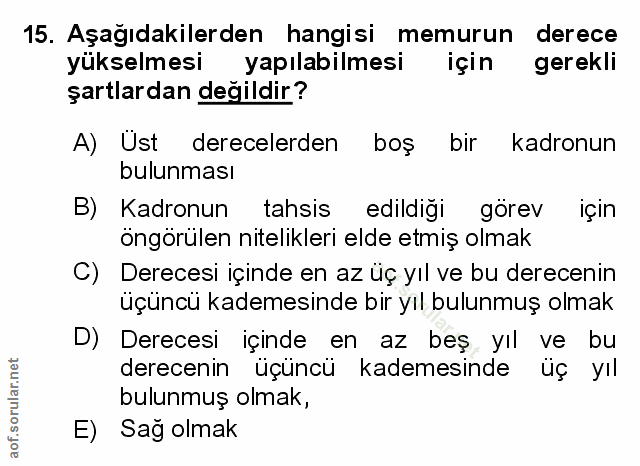 15. Aşağıdakilerden hangisi memurun derece yükselmesi yapılabilmesi için gerekli şartlardan değildir?

A) Üst derecelerden boş bir kadronun bulunması

B) Kadronun tahsis edildiği görev için öngörülen nitelikleri elde etmiş olmak

C) Derecesi içinde en az üç yıl ve bu derecenin üçüncü kademesinde bir yıl bulunmuş olmak

D) Derecesi içinde en az beş yıl ve bu derecenin üçüncü kademesinde üç yıl bulunmuş olmak,

E) Sağ olmak

aof.sorular.net